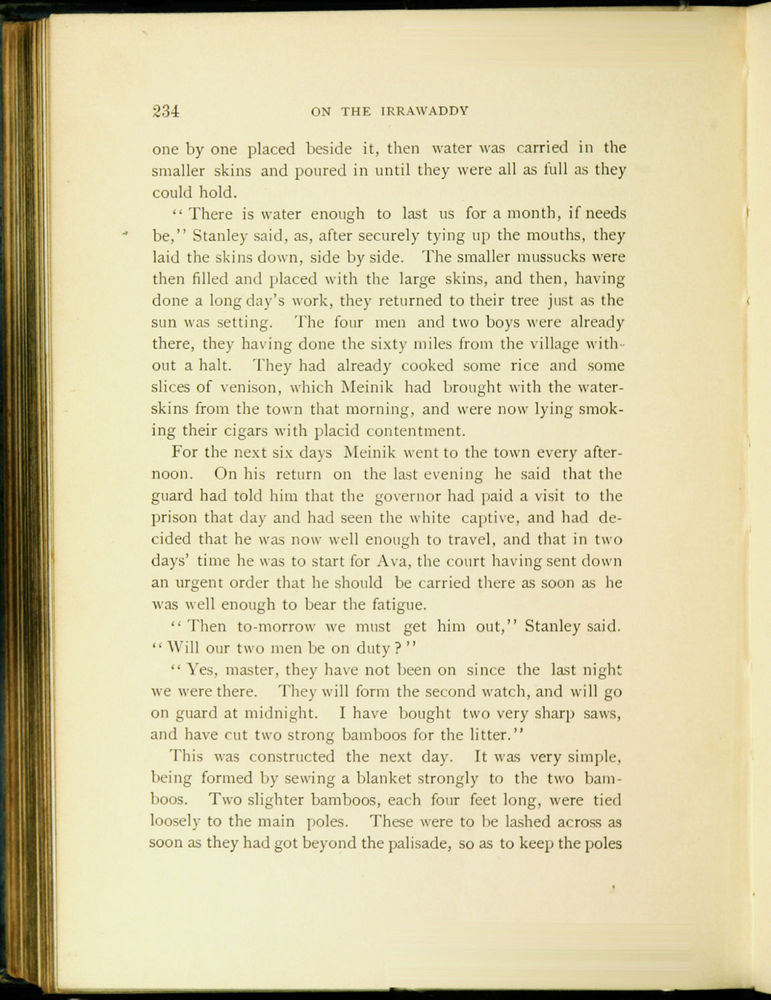 234 ON THE IRRAWADDY

one by one placed beside it, then water was carried in the smaller skins and poured in until they were all as full as they could hold.

"There is water enough to last us for a month, if needs be," Stanley said, as, after securely tying up the mouths, they laid the skins down, side by side. The smaller mussucks were then filled and placed with the large skins, and then, having done a long day's work, they returned to their tree just as the sun was setting. The four men and two boys were already there, they having done the sixty miles from the village without a halt. They had already cooked some rice and some slices of venison, which Meinik had brought with the waterskins from the town that morning, and were now lying smoking their cigars with placid contentment.

For the next six days Meinik went to the town every afternoon. On his return on the last evening he said that the guard had told him that the governor had paid a visit to the prison that day and had seen the white captive, and had decided that he was now well enough to travel, and that in two days' time he was to start for Ava, the court having sent down an urgent order that he should be carried there as soon as he was well enough to bear the fatigue.

"Then to-morrow we must get him out," Stanley said. "Will our two men be on duty?"

"Yes, master, they have not been on since the last night we were there. They will form the second watch, and will go on guard at midnight. I have bought two very sharp saws, and have cut two strong bamboos for the litter."

This was constructed the next day. It was very simple, being formed by sewing a blanket strongly to the two bamboos. Two slighter bamboos, each four feet long, were tied loosely to the main poles. These were to be lashed across as soon as they had got beyond the palisade, so as to keep the poles